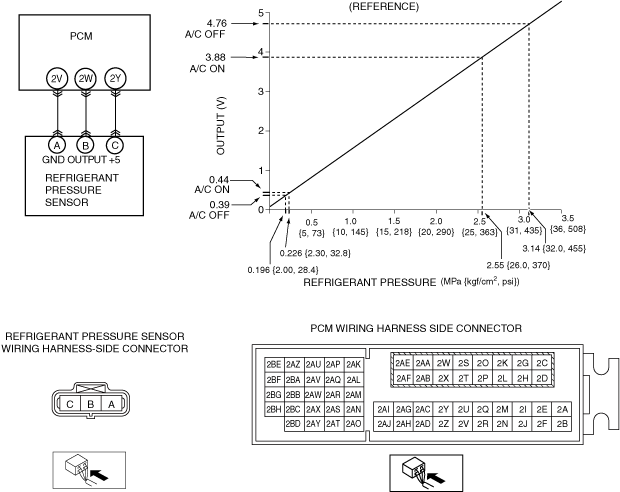 PCM

2V 2W 2Y

A B C
GND OUTPUT +5

REFRIGERANT PRESSURE SENSOR

(REFERENCE)

4.76
A/C OFF

3.88
A/C ON

0.44
A/C ON

0.39
A/C OFF

OUTPUT (V)

5
4
3
2
1
0

0.5 {5, 73}
1.0 {10, 145}
1.5 {15, 218}
2.0 {20, 290}
2.5 {25, 363}
3.0 {31, 435}
3.5 {36, 508}

0.226 {2.30, 32.8}
0.196 {2.00, 28.4}
2.55 {26.0, 370}
3.14 {32.0, 455}

REFRIGERANT PRESSURE (MPa {kgf/cm$^2$, psi})

REFRIGERANT PRESSURE SENSOR WIRING HARNESS-SIDE CONNECTOR

C B A

PCM WIRING HARNESS SIDE CONNECTOR

| 2BE | 2AZ | 2AU | 2AP | 2AK |
|---|---|---|---|---|
| 2BF | 2BA | 2AV | 2AQ | 2AL |
| 2BG | 2BB | 2AW | 2AR | 2AM |
| 2BH | 2BC | 2AX | 2AS | 2AN |
|  | 2BD | 2AY | 2AT | 2AO |

| 2AE | 2AA | 2W | 2S | 2O | 2K | 2G | 2C |
|---|---|---|---|---|---|---|---|
| 2AF | 2AB | 2X | 2T | 2P | 2L | 2H | 2D |

| 2AI | 2AG | 2AC | 2Y | 2U | 2Q | 2M | 2I | 2E | 2A |
|---|---|---|---|---|---|---|---|---|---|
| 2AJ | 2AH | 2AD | 2Z | 2V | 2R | 2N | 2J | 2F | 2B |